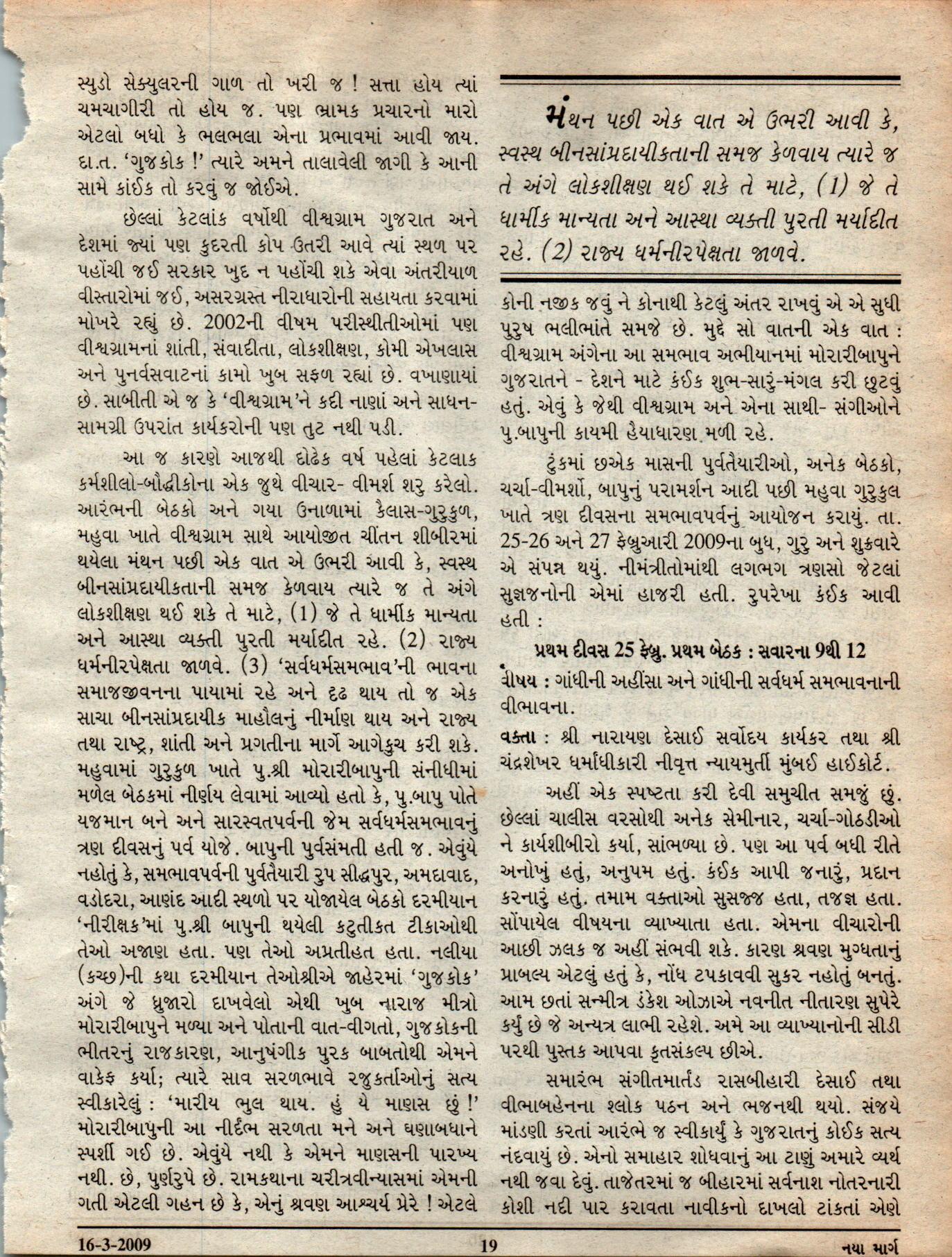 સ્યુડો સેક્યુલરની ગાળ તો ખરી જ ! સત્તા હોય ત્યાં ચમચાગીરી તો હોય જ. પણ ભ્રામક પ્રચારનો મારો એટલો બધો કે ભલભલા એના પ્રભાવમાં આવી જાય. દા.ત. 'ગુજકોક !' ત્યારે અમને તાલાવેલી જાગી કે આની સામે કાંઈક તો કરવું જ જોઈએ.

છેલ્લાં કેટલાંક વર્ષોથી વીશ્વગ્રામ ગુજરાત અને દેશમાં જ્યાં પણ કુદરતી કોપ ઉતરી આવે ત્યાં સ્થળ પર પહોંચી જઈ સરકાર ખુદ ન પહોંચી શકે એવા અંતરીયાળ વીસ્તારોમાં જઈ, અસરગ્રસ્ત નીરાધારોની સહાયતા કરવામાં મોખરે રહ્યું છે. 2002ની વીષમ પરીસ્થીતીઓમાં પણ વીશ્વગ્રામનાં શાંતી, સંવાદીતા, લોકશીક્ષણ, કોમી એખલાસ અને પુનર્વસવાટનાં કામો ખુબ સફળ રહ્યાં છે. વખાણાયાં છે. સાબીતી એ જ કે 'વીશ્વગ્રામ'ને કદી નાણાં અને સાધન-સામગ્રી ઉપરાંત કાર્યકરોની પણ તુટ નથી પડી.

આ જ કારણે આજથી દોઢેક વર્ષ પહેલાં કેટલાક કર્મશીલો-બૌદ્ધીકોના એક જુથે વીચાર- વીમર્શ શરુ કરેલો. આરંભની બેઠકો અને ગયા ઉનાળામાં કૈલાસ-ગુરુકુળ, મહુવા ખાતે વીશ્વગ્રામ સાથે આયોજીત ચીંતન શીબીરમાં થયેલા મંથન પછી એક વાત એ ઉભરી આવી કે, સ્વસ્થ બીનસાંપ્રદાયીકતાની સમજ કેળવાય ત્યારે જ તે અંગે લોકશીક્ષણ થઈ શકે તે માટે, (1) જે તે ધાર્મીક માન્યતા અને આસ્થા વ્યક્તી પુરતી મર્યાદીત રહે. (2) રાજ્ય ધર્મનીરપેક્ષતા જાળવે. (3) 'સર્વધર્મસમભાવ'ની ભાવના સમાજજીવનના પાયામાં રહે અને દૃઢ થાય તો જ એક સાચા બીનસાંપ્રદાયીક માહૌલનું નીર્માણ થાય અને રાજ્ય તથા રાષ્ટ્ર, શાંતી અને પ્રગતીના માર્ગે આગેકુચ કરી શકે. મહુવામાં ગુરુકુળ ખાતે પુ.શ્રી મોરારીબાપુની સંનીધીમાં મળેલ બેઠકમાં નીર્ણય લેવામાં આવ્યો હતો કે, પુ.બાપુ પોતે યજમાન બને અને સારસ્વતપર્વની જેમ સર્વધર્મસમભાવનું ત્રણ દીવસનું પર્વ યોજે. બાપુની પુર્વસંમતી હતી જ. એવુંયે નહોતું કે, સમભાવપર્વની પુર્વતૈયારી રુપ સીદ્ધપુર, અમદાવાદ, વડોદરા, આણંદ આદી સ્થળો પર યોજાયેલ બેઠકો દરમીયાન 'નીરીક્ષક'માં પુ.શ્રી બાપુની થયેલી કટુતીકત ટીકાઓથી તેઓ અજાણ હતા. પણ તેઓ અપ્રતીહત હતા. નલીયા (કચ્છ)ની કથા દરમીયાન તેઓશ્રીએ જાહેરમાં 'ગુજકોક' અંગે જે ધ્રુજારો દાખવેલો એથી ખુબ નારાજ મીત્રો મોરારીબાપુને મળ્યા અને પોતાની વાત-વીગતો, ગુજકોકની ભીતરનું રાજકારણ, આનુષંગીક પુરક બાબતોથી એમને વાકેફ કર્યા; ત્યારે સાવ સરળભાવે રજુકર્તાઓનું સત્ય સ્વીકારેલું : 'મારીય ભુલ થાય. હું યે માણસ છું !' મોરારીબાપુની આ નીર્દંભ સરળતા મને અને ઘણાબધાને સ્પર્શી ગઈ છે. એવુંયે નથી કે એમને માણસની પારખ્ય નથી. છે, પુર્ણરુપે છે. રામકથાના ચરીત્રવીન્યાસમાં એમની ગતી એટલી ગહન છે કે, એનું શ્રવણ આશ્ચર્ય પ્રેરે ! એટલે

મંથન પછી એક વાત એ ઉભરી આવી કે, સ્વસ્થ બીનસાંપ્રદાયીકતાની સમજ કેળવાય ત્યારે જ તે અંગે લોકશીક્ષણ થઈ શકે તે માટે, (1) જે તે ધાર્મીક માન્યતા અને આસ્થા વ્યક્તી પુરતી મર્યાદીત રહે. (2) રાજ્ય ધર્મનીરપેક્ષતા જાળવે.

કોની નજીક જવું ને કોનાથી કેટલું અંતર રાખવું એ એ સુધી પુરુષ ભલીભાંતે સમજે છે. મુદ્દે સો વાતની એક વાત : વીશ્વગ્રામ અંગેના આ સમભાવ અભીયાનમાં મોરારીબાપુને ગુજરાતને - દેશને માટે કંઈક શુભ-સારું-મંગલ કરી છુટવું હતું. એવું કે જેથી વીશ્વગ્રામ અને એના સાથી- સંગીઓને પુ.બાપુની કાયમી હૈયાધારણ મળી રહે.

ટુંકમાં છએક માસની પુર્વતૈયારીઓ, અનેક બેઠકો, ચર્ચા-વીમર્શો, બાપુનું પરામર્શન આદી પછી મહુવા ગુરુકુલ ખાતે ત્રણ દીવસના સમભાવપર્વનું આયોજન કરાયું. તા. 25-26 અને 27 ફેબ્રુઆરી 2009ના બુધ, ગુરુ અને શુક્રવારે એ સંપન્ન થયું. નીમંત્રીતોમાંથી લગભગ ત્રણસો જેટલાં સુજ્ઞજનોની એમાં હાજરી હતી. રુપરેખા કંઈક આવી હતી :

પ્રથમ દીવસ 25 ફેબ્રુ. પ્રથમ બેઠક : સવારના 9થી 12

વીષય : ગાંધીની અહીંસા અને ગાંધીની સર્વધર્મ સમભાવનાની વીભાવના.

વક્તા : શ્રી નારાયણ દેસાઈ સર્વોદય કાર્યકર તથા શ્રી ચંદ્રશેખર ધર્માધીકારી નીવૃત્ત ન્યાયમુર્તી મુંબઈ હાઈકોર્ટ.

અહીં એક સ્પષ્ટતા કરી દેવી સમુચીત સમજું છું. છેલ્લાં ચાલીસ વરસોથી અનેક સેમીનાર, ચર્ચા-ગોઠડીઓ ને કાર્યશીબીરો કર્યા, સાંભળ્યા છે. પણ આ પર્વ બધી રીતે અનોખું હતું, અનુપમ હતું. કંઈક આપી જનારું, પ્રદાન કરનારું હતું. તમામ વક્તાઓ સુસજ્જ હતા, તજજ્ઞ હતા. સોંપાયેલ વીષયના વ્યાખ્યાતા હતા. એમના વીચારોની આછી ઝલક જ અહીં સંભવી શકે. કારણ શ્રવણ મુગ્ધતાનું પ્રાબલ્ય એટલું હતું કે, નોંધ ટપકાવવી સુકર નહોતું બનતું. આમ છતાં સન્મીત્ર ડંકેશ ઓઝાએ નવનીત નીતારણ સુપેરે કર્યું છે જે અન્યત્ર લાભી રહેશે. અમે આ વ્યાખ્યાનોની સીડી પરથી પુસ્તક આપવા કૃતસંકલ્પ છીએ.

સમારંભ સંગીતમાર્તંડ રાસબીહારી દેસાઈ તથા વીભાબહેનના શ્લોક પઠન અને ભજનથી થયો. સંજયે માંડણી કરતાં આરંભે જ સ્વીકાર્યું કે ગુજરાતનું કોઈક સત્ય નંદવાયું છે. એનો સમાહાર શોધવાનું આ ટાણું અમારે વ્યર્થ નથી જવા દેવું. તાજેતરમાં જ બીહારમાં સર્વનાશ નોતરનારી કોશી નદી પાર કરાવતા નાવીકનો દાખલો ટાંકતાં એણે

16-3-2009 19 નયા માર્ગ